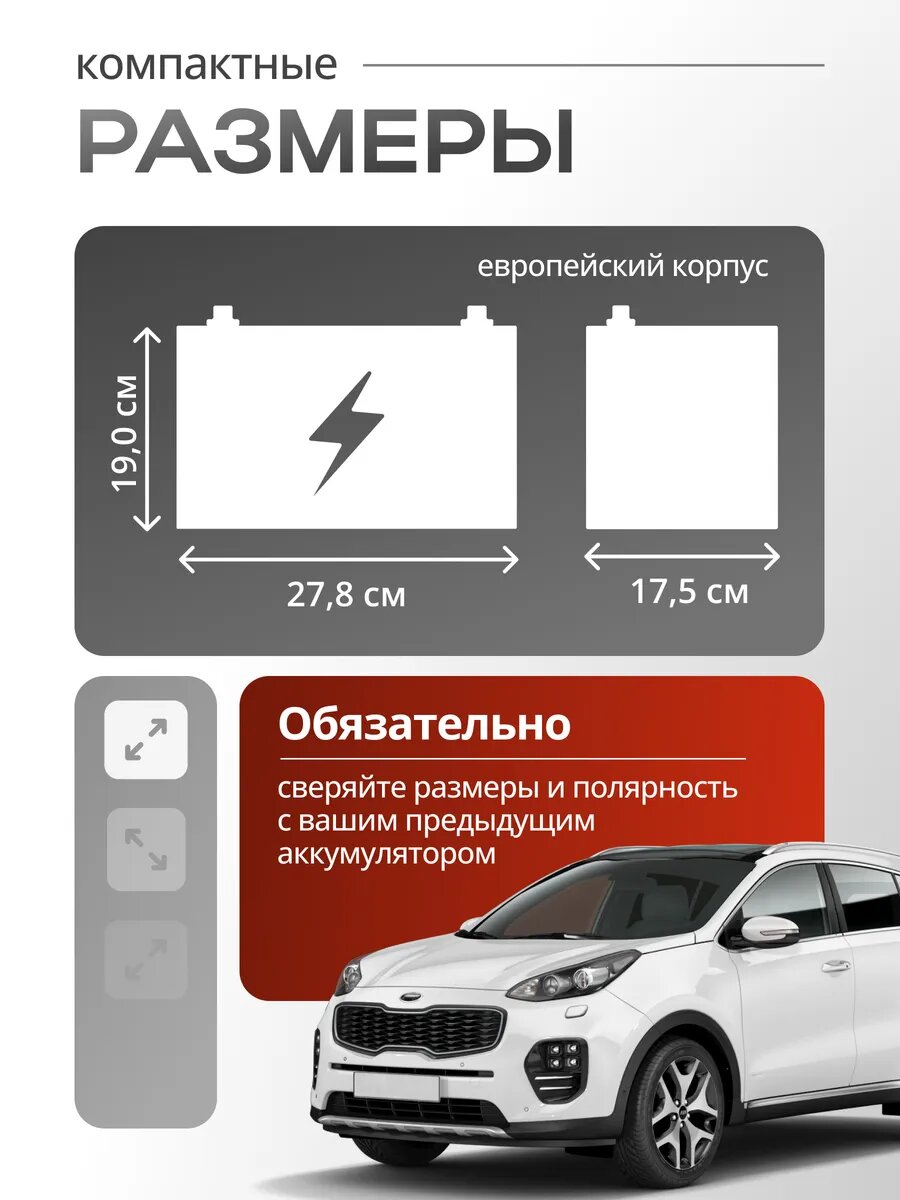 компактные
РАЗМЕРЫ

европейский корпус

19,0 см

27,8 см

17,5 см

Обязательно

сверяйте размеры и полярность с вашим предыдущим аккумулятором